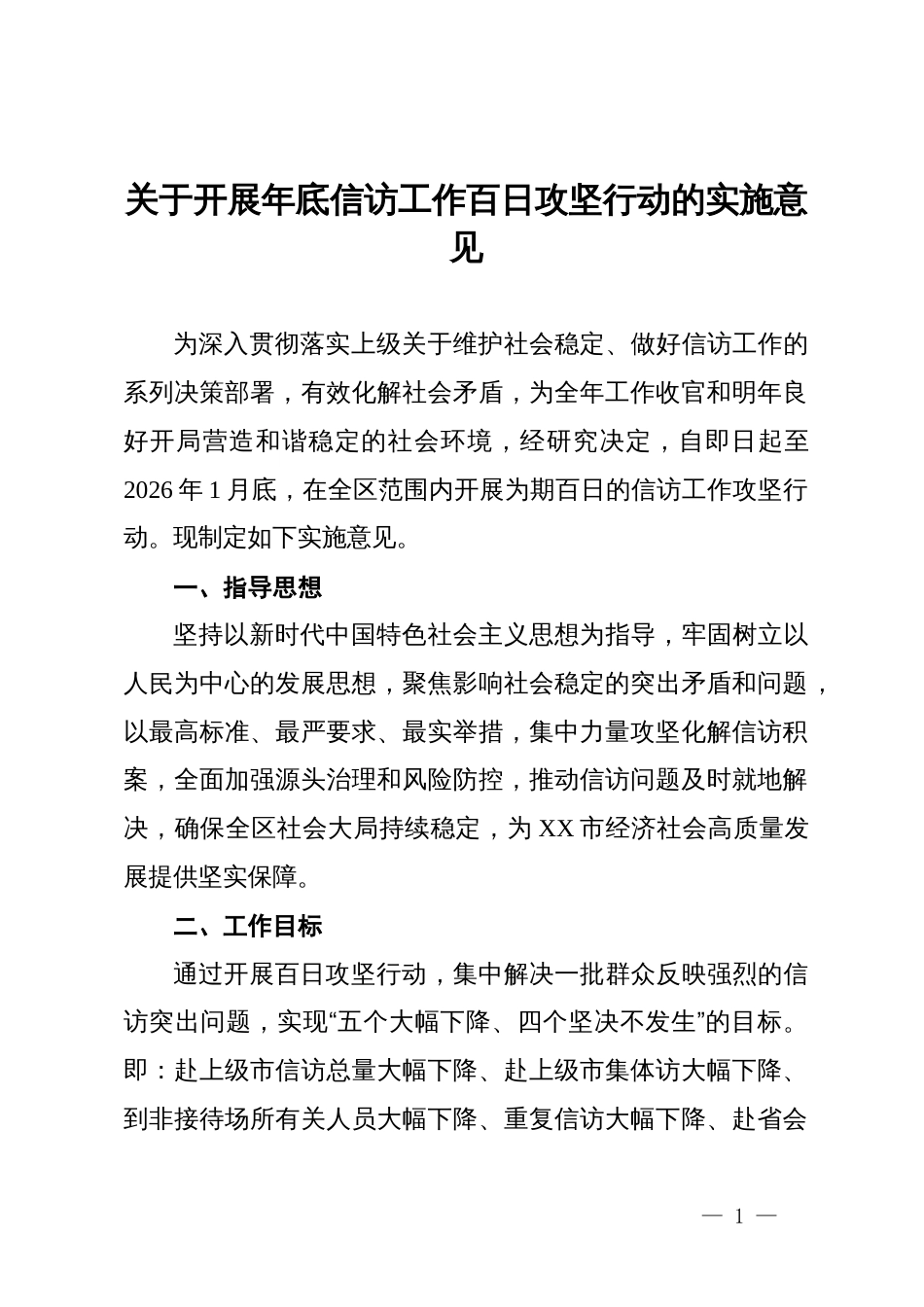 关于开展年底信访工作百日攻坚行动的实施意见

为深入贯彻落实上级关于维护社会稳定、做好信访工作的系列决策部署，有效化解社会矛盾，为全年工作收官和明年良好开局营造和谐稳定的社会环境，经研究决定，自即日起至2026年1月底，在全区范围内开展为期百日的信访工作攻坚行动。现制定如下实施意见。

一、指导思想

坚持以新时代中国特色社会主义思想为指导，牢固树立以人民为中心的发展思想，聚焦影响社会稳定的突出矛盾和问题，以最高标准、最严要求、最实举措，集中力量攻坚化解信访积案，全面加强源头治理和风险防控，推动信访问题及时就地解决，确保全区社会大局持续稳定，为XX市经济社会高质量发展提供坚实保障。

二、工作目标

通过开展百日攻坚行动，集中解决一批群众反映强烈的信访突出问题，实现“五个大幅下降、四个坚决不发生”的目标。即：赴上级市信访总量大幅下降、赴上级市集体访大幅下降、到非接待场所有关人员大幅下降、重复信访大幅下降、赴省会

— 1 —